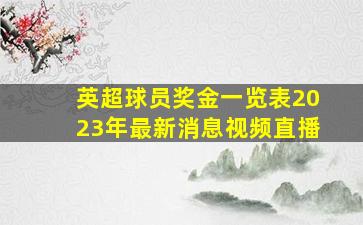 英超球员奖金一览表2023年最新消息视频直播